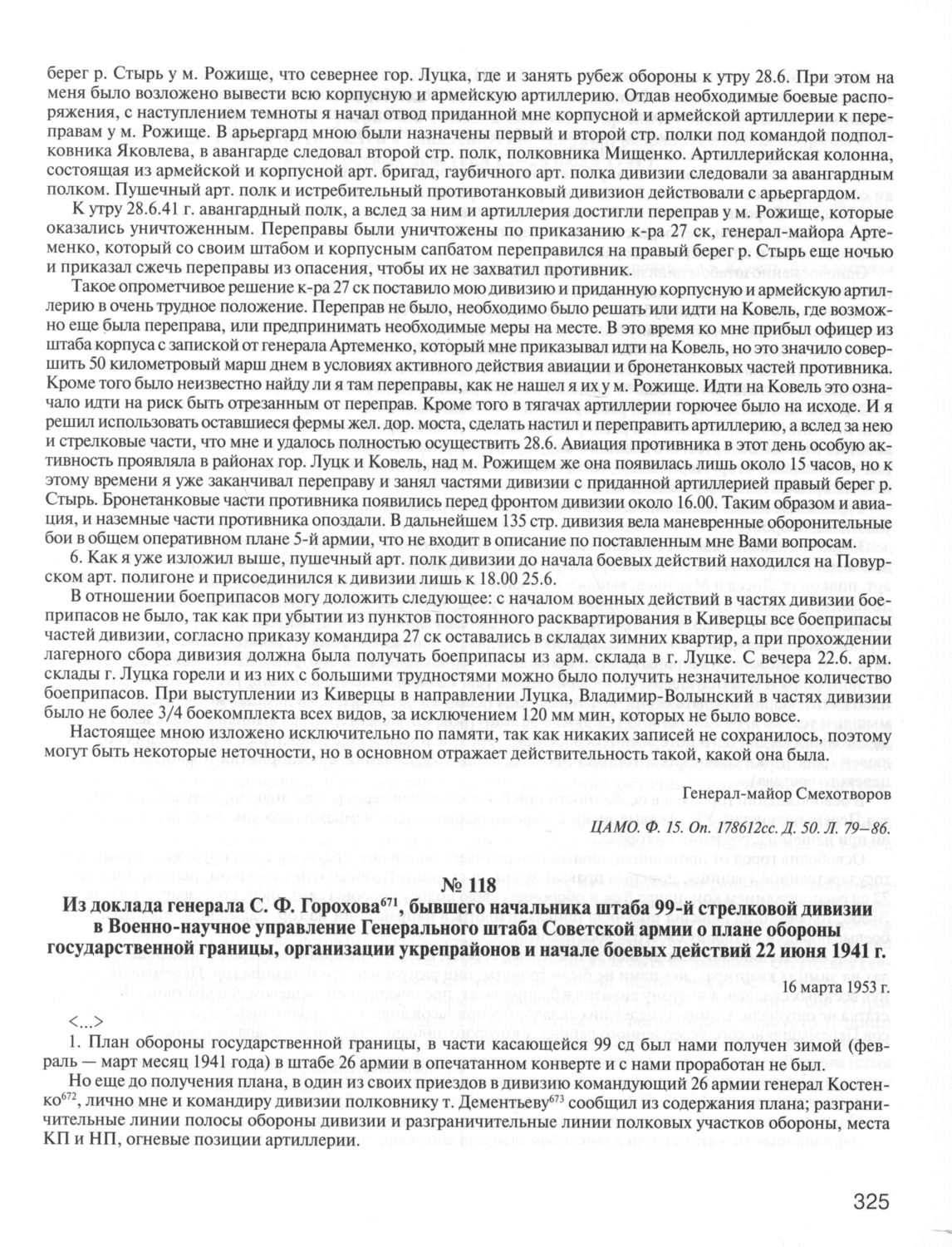 берег р. Стырь у м. Рожище, что севернее гор. Луцка, где и занять рубеж обороны к утру 28.6. При этом на меня было возложено вывести всю корпусную и армейскую артиллерию. Отдав необходимые боевые распоряжения, с наступлением темноты я начал отвод приданной мне корпусной и армейской артиллерии к переправам у м. Рожище. В арьергард мною были назначены первый и второй стр. полки под командой подполковника Яковлева, в авангарде следовал второй стр. полк, полковника Мищенко. Артиллерийская колонна, состоящая из армейской и корпусной арт. бригад, гаубичного арт. полка дивизии следовали за авангардным полком. Пушечный арт. полк и истребительный противотанковый дивизион действовали с арьергардом.

К утру 28.6.41 г. авангардный полк, а вслед за ним и артиллерия достигли переправ у м. Рожище, которые оказались уничтоженным. Переправы были уничтожены по приказанию к-ра 27 ск, генерал-майора Артеменко, который со своим штабом и корпусным сапбатом переправился на правый берег р. Стырь еще ночью и приказал сжечь переправы из опасения, чтобы их не захватил противник.

Такое опрометчивое решение к-ра 27 ск поставило мою дивизию и приданную корпусную и армейскую артиллерию в очень трудное положение. Переправ не было, необходимо было решать или идти на Ковель, где возможно еще была переправа, или предпринимать необходимые меры на месте. В это время ко мне прибыл офицер из штаба корпуса с запиской от генерала Артеменко, который мне приказывал идти на Ковель, но это значило совершить 50 километровый марш днем в условиях активного действия авиации и бронетанковых частей противника. Кроме того было неизвестно найду ли я там переправы, как не нашел я их у м. Рожище. Идти на Ковель это означало идти на риск быть отрезанным от переправ. Кроме того в тягачах артиллерии горючее было на исходе. И я решил использовать оставшиеся фермы жел. дор. моста, сделать настил и переправить артиллерию, а вслед за нею и стрелковые части, что мне и удалось полностью осуществить 28.6. Авиация противника в этот день особую активность проявляла в районах гор. Луцк и Ковель, над м. Рожищем же она появилась лишь около 15 часов, но к этому времени я уже заканчивал переправу и занял частями дивизии с приданной артиллерией правый берег р. Стырь. Бронетанковые части противника появились перед фронтом дивизии около 16.00. Таким образом и авиация, и наземные части противника опоздали. В дальнейшем 135 стр. дивизия вела маневренные оборонительные бои в общем оперативном плане 5-й армии, что не входит в описание по поставленным мне Вами вопросам.

6. Как я уже изложил выше, пушечный арт. полк дивизии до начала боевых действий находился на Повурском арт. полигоне и присоединился к дивизии лишь к 18.00 25.6.

В отношении боеприпасов могу доложить следующее: с началом военных действий в частях дивизии боеприпасов не было, так как при убытии из пунктов постоянного расквартирования в Киверцы все боеприпасы частей дивизии, согласно приказу командира 27 ск оставались в складах зимних квартир, а при прохождении лагерного сбора дивизия должна была получать боеприпасы из арм. склада в г. Луцке. С вечера 22.6. арм. склады г. Луцка горели и из них с большими трудностями можно было получить незначительное количество боеприпасов. При выступлении из Киверцы в направлении Луцка, Владимир-Волынский в частях дивизии было не более 3/4 боекомплекта всех видов, за исключением 120 мм мин, которых не было вовсе.

Настоящее мною изложено исключительно по памяти, так как никаких записей не сохранилось, поэтому могут быть некоторые неточности, но в основном отражает действительность такой, какой она была.

Генерал-майор Смехотворов

ЦАМО. Ф. 15. Оп. 178612сс. Д. 50. Л. 79–86.

№ 118

Из доклада генерала С. Ф. Горохова$^{671}$, бывшего начальника штаба 99-й стрелковой дивизии в Военно-научное управление Генерального штаба Советской армии о плане обороны государственной границы, организации укрепрайонов и начале боевых действий 22 июня 1941 г.

16 марта 1953 г.

<...>

1. План обороны государственной границы, в части касающейся 99 сд был нами получен зимой (февраль — март месяц 1941 года) в штабе 26 армии в опечатанном конверте и с нами проработан не был.

Но еще до получения плана, в один из своих приездов в дивизию командующий 26 армии генерал Костенко$^{672}$, лично мне и командиру дивизии полковнику т. Дементьеву$^{673}$ сообщил из содержания плана; разграничительные линии полосы обороны дивизии и разграничительные линии полковых участков обороны, места КП и НП, огневые позиции артиллерии.

325